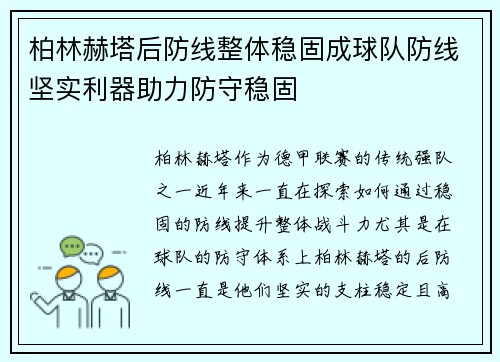 柏林赫塔后防线整体稳固成球队防线坚实利器助力防守稳固

柏林赫塔作为德甲联赛的传统强队之一近年来一直在探索如何通过稳固的防线提升整体战斗力尤其是在球队的防守体系上柏林赫塔的后防线一直是他们坚实的支柱稳定且高